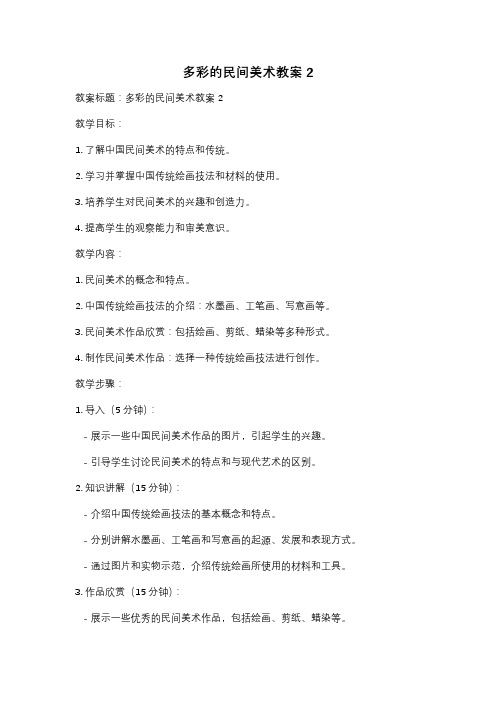 多彩的民间美术教案 2

教案标题：多彩的民间美术教案 2

教学目标：

1. 了解中国民间美术的特点和传统。

2. 学习并掌握中国传统绘画技法和材料的使用。

3. 培养学生对民间美术的兴趣和创造力。

4. 提高学生的观察能力和审美意识。

教学内容：

1. 民间美术的概念和特点。

2. 中国传统绘画技法的介绍：水墨画、工笔画、写意画等。

3. 民间美术作品欣赏：包括绘画、剪纸、蜡染等多种形式。

4. 制作民间美术作品：选择一种传统绘画技法进行创作。

教学步骤：

1. 导入（5 分钟）：

- 展示一些中国民间美术作品的图片，引起学生的兴趣。

- 引导学生讨论民间美术的特点和与现代艺术的区别。

2. 知识讲解（15 分钟）：

- 介绍中国传统绘画技法的基本概念和特点。

- 分别讲解水墨画、工笔画和写意画的起源、发展和表现方式。

- 通过图片和实物示范，介绍传统绘画所使用的材料和工具。

3. 作品欣赏（15 分钟）：

- 展示一些优秀的民间美术作品，包括绘画、剪纸、蜡染等。